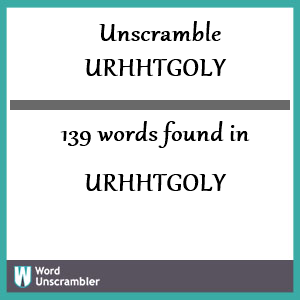 Unscramble URHHTGOLY

139 words found in

URHHTGOLY

W Word Unscrambler